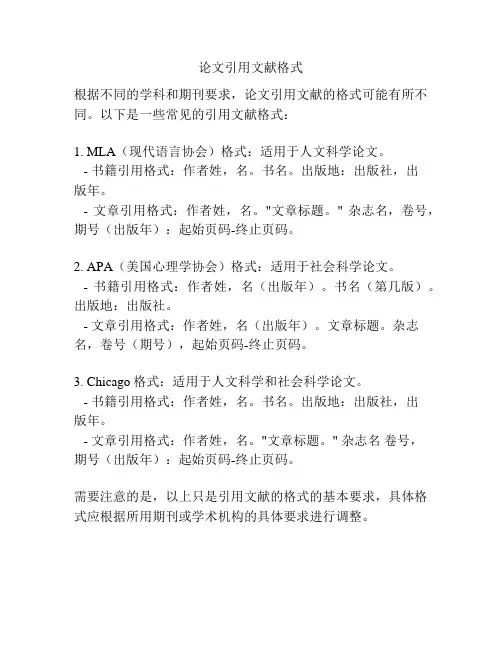 论文引用文献格式

根据不同的学科和期刊要求，论文引用文献的格式可能有所不同。以下是一些常见的引用文献格式：

1. MLA（现代语言协会）格式：适用于人文科学论文。
- 书籍引用格式：作者姓，名。书名。出版地：出版社，出版年。
- 文章引用格式：作者姓，名。"文章标题。" 杂志名，卷号，期号（出版年）：起始页码-终止页码。

2. APA（美国心理学协会）格式：适用于社会科学论文。
- 书籍引用格式：作者姓，名（出版年）。书名（第几版）。出版地：出版社。
- 文章引用格式：作者姓，名（出版年）。文章标题。杂志名，卷号（期号），起始页码-终止页码。

3. Chicago 格式：适用于人文科学和社会科学论文。
- 书籍引用格式：作者姓，名。书名。出版地：出版社，出版年。
- 文章引用格式：作者姓，名。"文章标题。" 杂志名 卷号，期号（出版年）：起始页码-终止页码。

需要注意的是，以上只是引用文献的格式的基本要求，具体格式应根据所用期刊或学术机构的具体要求进行调整。